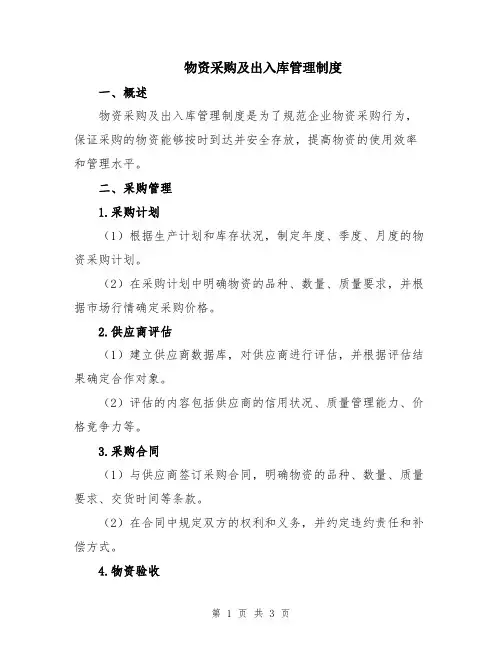 物资采购及出入库管理制度

一、概述

物资采购及出入库管理制度是为了规范企业物资采购行为，保证采购的物资能够按时到达并安全存放，提高物资的使用效率和管理水平。

二、采购管理

1.采购计划

（1）根据生产计划和库存状况，制定年度、季度、月度的物资采购计划。

（2）在采购计划中明确物资的品种、数量、质量要求，并根据市场行情确定采购价格。

2.供应商评估

（1）建立供应商数据库，对供应商进行评估，并根据评估结果确定合作对象。

（2）评估的内容包括供应商的信用状况、质量管理能力、价格竞争力等。

3.采购合同

（1）与供应商签订采购合同，明确物资的品种、数量、质量要求、交货时间等条款。

（2）在合同中规定双方的权利和义务，并约定违约责任和补偿方式。

4.物资验收

第 1 页 共 3 页